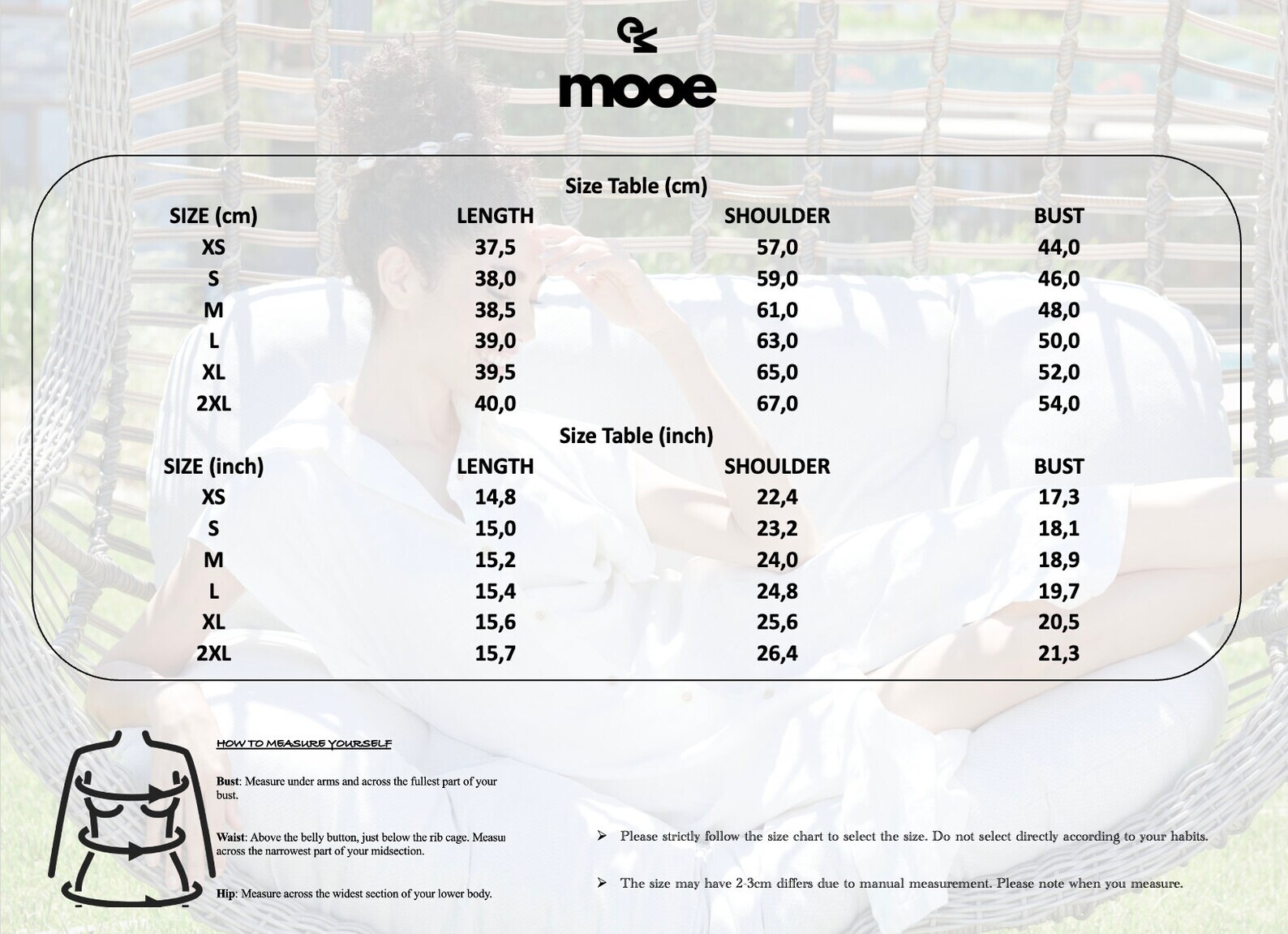 mooe

Size Table (cm)

| SIZE (cm) | LENGTH | SHOULDER | BUST |
|---|---|---|---|
| XS | 37,5 | 57,0 | 44,0 |
| S | 38,0 | 59,0 | 46,0 |
| M | 38,5 | 61,0 | 48,0 |
| L | 39,0 | 63,0 | 50,0 |
| XL | 39,5 | 65,0 | 52,0 |
| 2XL | 40,0 | 67,0 | 54,0 |

Size Table (inch)

| SIZE (inch) | LENGTH | SHOULDER | BUST |
|---|---|---|---|
| XS | 14,8 | 22,4 | 17,3 |
| S | 15,0 | 23,2 | 18,1 |
| M | 15,2 | 24,0 | 18,9 |
| L | 15,4 | 24,8 | 19,7 |
| XL | 15,6 | 25,6 | 20,5 |
| 2XL | 15,7 | 26,4 | 21,3 |

HOW TO MEASURE YOURSELF

Bust: Measure under arms and across the fullest part of your bust.

Waist: Above the belly button, just below the rib cage. Measu across the narrowest part of your midsection.

Hip: Measure across the widest section of your lower body.

➢ Please strictly follow the size chart to select the size. Do not select directly according to your habits.

➢ The size may have 2-3cm differs due to manual measurement. Please note when you measure.